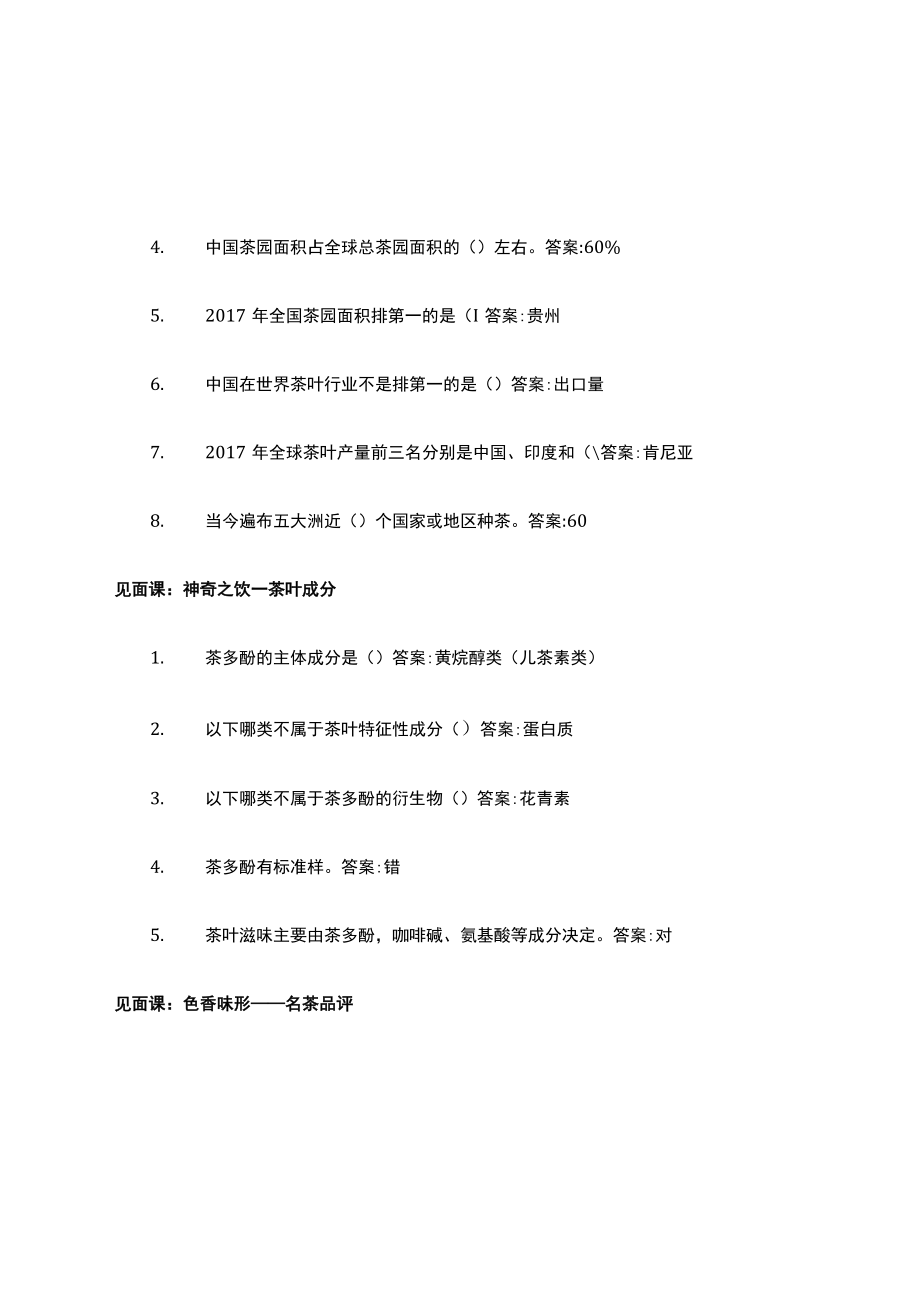 4. 中国茶园面积占全球总茶园面积的（）左右。答案:60%

5. 2017 年全国茶园面积排第一的是（I 答案:贵州

6. 中国在世界茶叶行业不是排第一的是（）答案:出口量

7. 2017 年全球茶叶产量前三名分别是中国、印度和（\答案:肯尼亚

8. 当今遍布五大洲近（）个国家或地区种茶。答案:60

见面课：神奇之饮一茶叶成分

1. 茶多酚的主体成分是（）答案:黄烷醇类（儿茶素类）

2. 以下哪类不属于茶叶特征性成分（）答案:蛋白质

3. 以下哪类不属于茶多酚的衍生物（）答案:花青素

4. 茶多酚有标准样。答案:错

5. 茶叶滋味主要由茶多酚，咖啡碱、氨基酸等成分决定。答案:对

见面课：色香味形——名茶品评